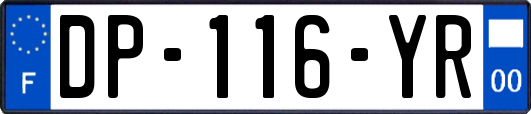 F
DP-116-YR
00